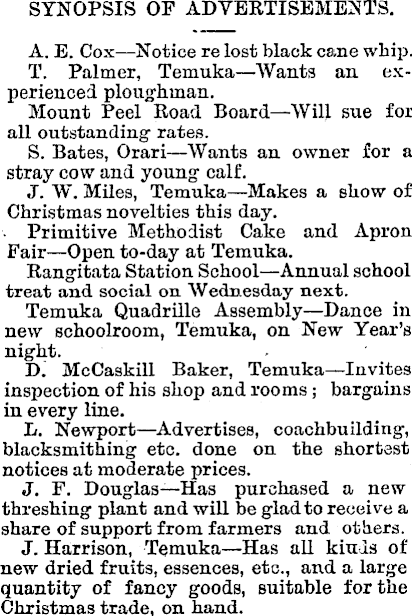 SYNOPSIS OF ADVERTISEMENTS.

A. E. Cox—Notice re lost black cane whip.

T. Palmer, Temuka—Wants an experienced ploughman.

Mount Peel Road Board—Will sue for all outstanding rates.

S. Bates, Orari—Wants an owner for a stray cow and young calf.

J. W. Miles, Temuka—Makes a show of Christmas novelties this day.

Primitive Methodist Cake and Apron Fair—Open to-day at Temuka.

Rangitata Station School—Annual school treat and social on Wednesday next.

Temuka Quadrille Assembly—Dance in new schoolroom, Temuka, on New Year's night.

D. McCaskill Baker, Temuka—Invites inspection of his shop and rooms; bargains in every line.

L. Newport—Advertises, coachbuilding, blacksmithing etc. done on the shortest notices at moderate prices.

J. F. Douglas—Has purchased a new threshing plant and will be glad to receive a share of support from farmers and others.

J. Harrison, Temuka—Has all kinds of new dried fruits, essences, etc., and a large quantity of fancy goods, suitable for the Christmas trade, on hand.